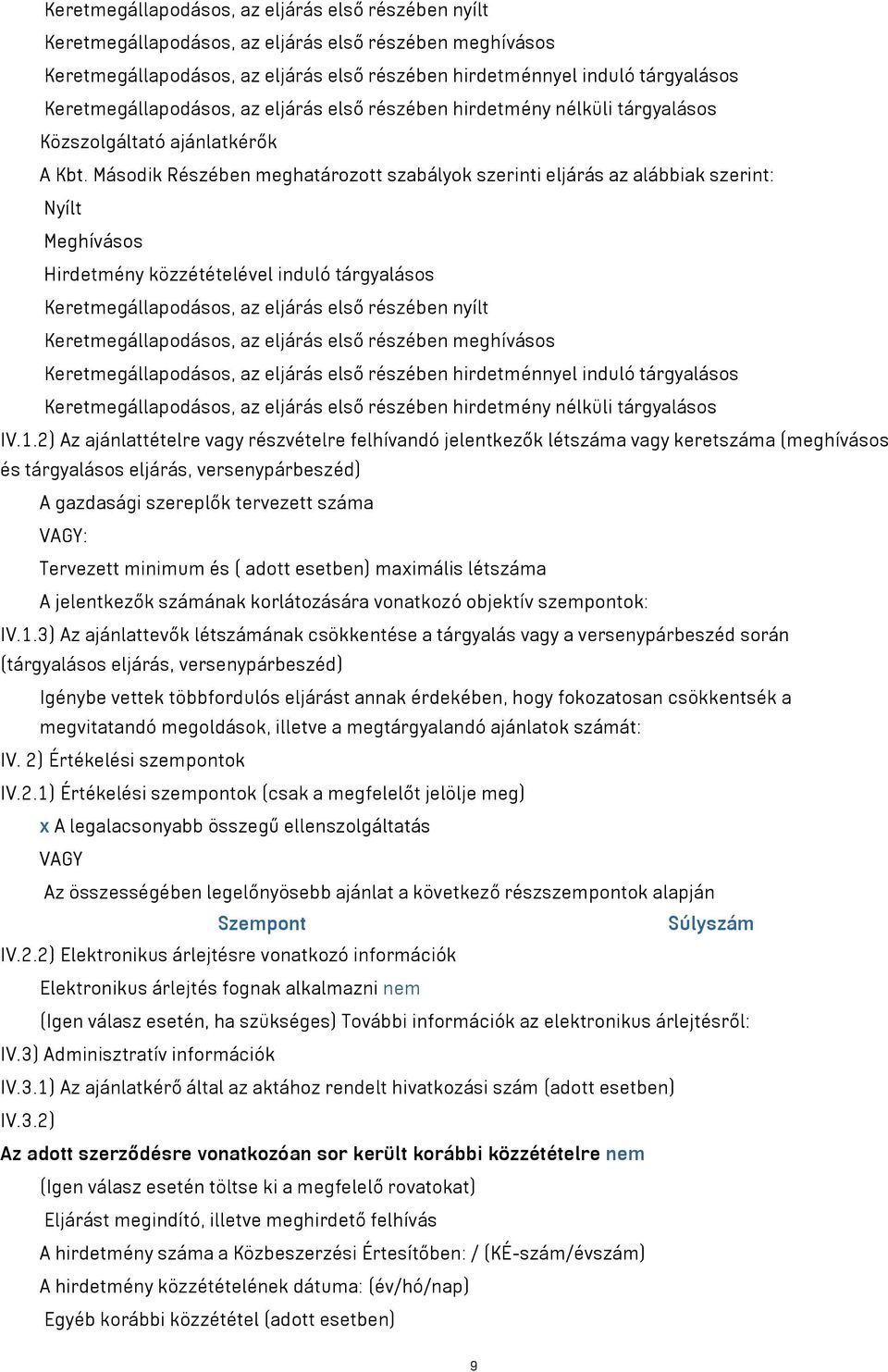 Keretmegállapodásos, az eljárás első részében nyílt

Keretmegállapodásos, az eljárás első részében meghívásos

Keretmegállapodásos, az eljárás első részében hirdetménnyel induló tárgyalásos

Keretmegállapodásos, az eljárás első részében hirdetmény nélküli tárgyalásos

Közszolgáltató ajánlatkérők

A Kbt. Második Részében meghatározott szabályok szerinti eljárás az alábbiak szerint:

Nyílt

Meghívásos

Hirdetmény közzétételével induló tárgyalásos

Keretmegállapodásos, az eljárás első részében nyílt

Keretmegállapodásos, az eljárás első részében meghívásos

Keretmegállapodásos, az eljárás első részében hirdetménnyel induló tárgyalásos

Keretmegállapodásos, az eljárás első részében hirdetmény nélküli tárgyalásos

IV.1.2) Az ajánlattételre vagy részvételre felhívandó jelentkezők létszáma vagy keretszáma (meghívásos és tárgyalásos eljárás, versenypárbeszéd)

A gazdasági szereplők tervezett száma

VAGY:

Tervezett minimum és ( adott esetben) maximális létszáma

A jelentkezők számának korlátozására vonatkozó objektív szempontok:

IV.1.3) Az ajánlattevők létszámának csökkentése a tárgyalás vagy a versenypárbeszéd során (tárgyalásos eljárás, versenypárbeszéd)

Igénybe vettek többfordulós eljárást annak érdekében, hogy fokozatosan csökkentsék a megvitatandó megoldások, illetve a megtárgyalandó ajánlatok számát:

IV. 2) Értékelési szempontok

IV.2.1) Értékelési szempontok (csak a megfelelőt jelölje meg)

x A legalacsonyabb összegű ellenszolgáltatás

VAGY

Az összességében legelőnyösebb ajánlat a következő részszempontok alapján

Szempont Súlyszám

IV.2.2) Elektronikus árlejtésre vonatkozó információk

Elektronikus árlejtés fognak alkalmazni nem

(Igen válasz esetén, ha szükséges) További információk az elektronikus árlejtésről:

IV.3) Adminisztratív információk

IV.3.1) Az ajánlatkérő által az aktához rendelt hivatkozási szám (adott esetben)

IV.3.2)

Az adott szerződésre vonatkozóan sor került korábbi közzétételre nem

(Igen válasz esetén töltse ki a megfelelő rovatokat)

Eljárást megindító, illetve meghirdető felhívás

A hirdetmény száma a Közbeszerzési Értesítőben: / (KÉ-szám/évszám)

A hirdetmény közzétételének dátuma: (év/hó/nap)

Egyéb korábbi közzététel (adott esetben)

9